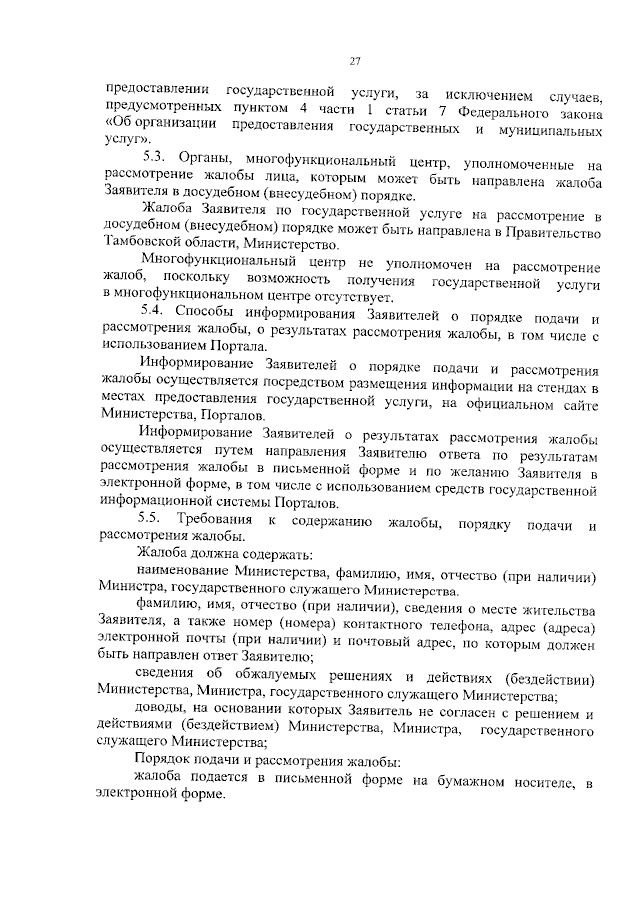 27

предоставлении государственной услуги, за исключением случаев, предусмотренных пунктом 4 части 1 статьи 7 Федерального закона «Об организации предоставления государственных и муниципальных услуг».

5.3. Органы, многофункциональный центр, уполномоченные на рассмотрение жалобы лица, которым может быть направлена жалоба Заявителя в досудебном (внесудебном) порядке.

Жалоба Заявителя по государственной услуге на рассмотрение в досудебном (внесудебном) порядке может быть направлена в Правительство Тамбовской области, Министерство.

Многофункциональный центр не уполномочен на рассмотрение жалоб, поскольку возможность получения государственной услуги в многофункциональном центре отсутствует.

5.4. Способы информирования Заявителей о порядке подачи и рассмотрения жалобы, о результатах рассмотрения жалобы, в том числе с использованием Портала.

Информирование Заявителей о порядке подачи и рассмотрения жалобы осуществляется посредством размещения информации на стендах в местах предоставления государственной услуги, на официальном сайте Министерства, Порталов.

Информирование Заявителей о результатах рассмотрения жалобы осуществляется путем направления Заявителю ответа по результатам рассмотрения жалобы в письменной форме и по желанию Заявителя в электронной форме, в том числе с использованием средств государственной информационной системы Порталов.

5.5. Требования к содержанию жалобы, порядку подачи и рассмотрения жалобы.

Жалоба должна содержать:

наименование Министерства, фамилию, имя, отчество (при наличии) Министра, государственного служащего Министерства.

фамилию, имя, отчество (при наличии), сведения о месте жительства Заявителя, а также номер (номера) контактного телефона, адрес (адреса) электронной почты (при наличии) и почтовый адрес, по которым должен быть направлен ответ Заявителю;

сведения об обжалуемых решениях и действиях (бездействии) Министерства, Министра, государственного служащего Министерства;

доводы, на основании которых Заявитель не согласен с решением и действиями (бездействием) Министерства, Министра, государственного служащего Министерства;

Порядок подачи и рассмотрения жалобы:

жалоба подается в письменной форме на бумажном носителе, в электронной форме.